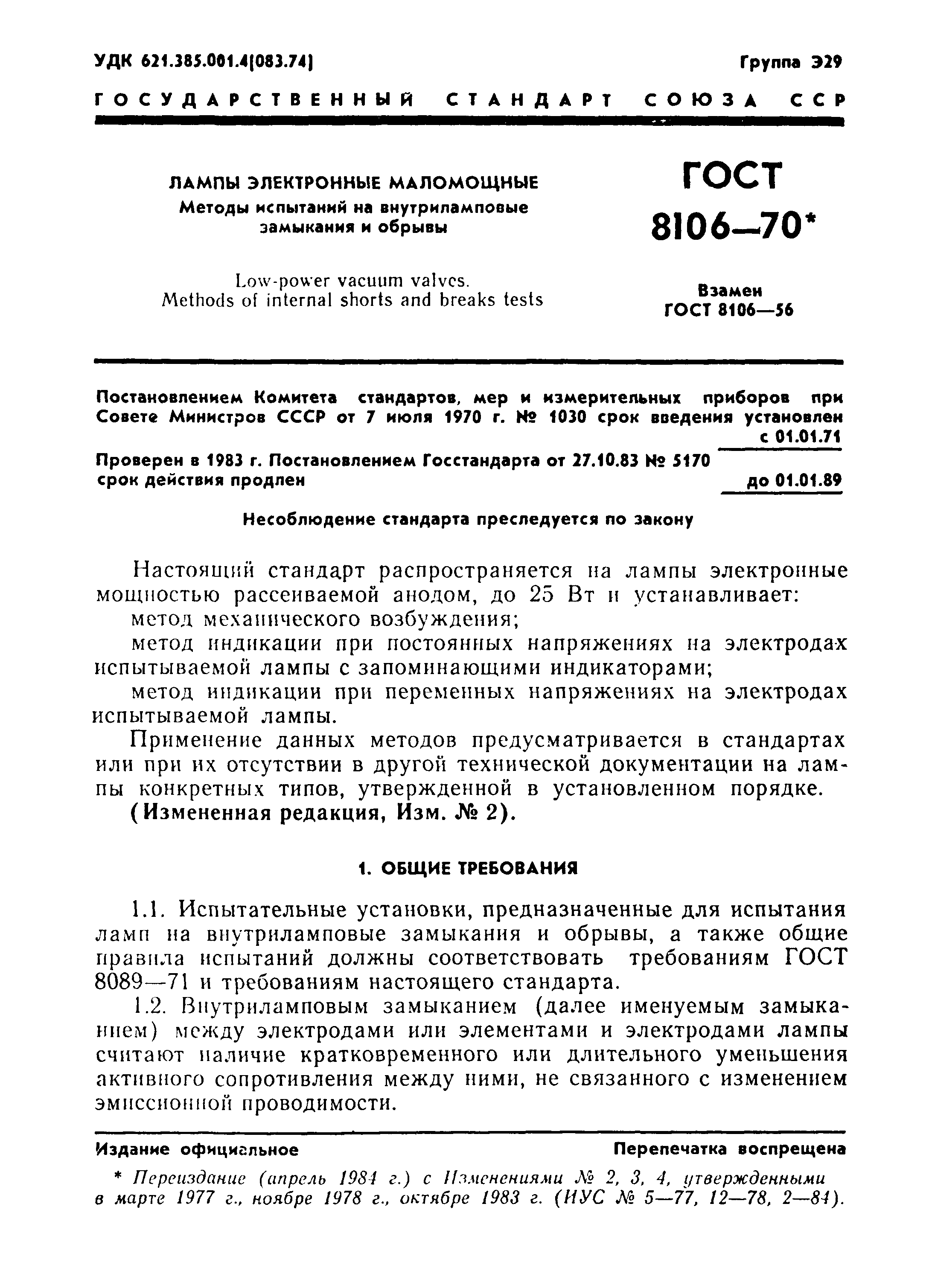 УДК 621.385.001.4(083.74)

Группа Э29

ГОСУДАРСТВЕННЫЙ СТАНДАРТ СОЮЗА ССР

ЛАМПЫ ЭЛЕКТРОННЫЕ МАЛОМОЩНЫЕ
Методы испытаний на внутриламповые замыкания и обрывы

Low-power vacuum valves.
Methods of internal shorts and breaks tests

ГОСТ 8106—70*

Взамен ГОСТ 8106—56

Постановлением Комитета стандартов, мер и измерительных приборов при Совете Министров СССР от 7 июля 1970 г. № 1030 срок введения установлен с 01.01.71

Проверен в 1983 г. Постановлением Госстандарта от 27.10.83 № 5170 срок действия продлен до 01.01.89

Несоблюдение стандарта преследуется по закону

Настоящий стандарт распространяется на лампы электронные мощностью рассеиваемой анодом, до 25 Вт и устанавливает:

метод механического возбуждения;

метод индикации при постоянных напряжениях на электродах испытываемой лампы с запоминающими индикаторами;

метод индикации при переменных напряжениях на электродах испытываемой лампы.

Применение данных методов предусматривается в стандартах или при их отсутствии в другой технической документации на лампы конкретных типов, утвержденной в установленном порядке.

(Измененная редакция, Изм. № 2).

1. ОБЩИЕ ТРЕБОВАНИЯ

1.1. Испытательные установки, предназначенные для испытания ламп на внутриламповые замыкания и обрывы, а также общие правила испытаний должны соответствовать требованиям ГОСТ 8089—71 и требованиям настоящего стандарта.

1.2. Внутриламповым замыканием (далее именуемым замыканием) между электродами или элементами и электродами лампы считают наличие кратковременного или длительного уменьшения активного сопротивления между ними, не связанного с изменением эмиссионной проводимости.

Издание официальное

Перепечатка воспрещена

* Переиздание (апрель 1984 г.) с Изменениями № 2, 3, 4, утвержденными в марте 1977 г., ноябре 1978 г., октябре 1983 г. (ИУС № 5—77, 12—78, 2—84).